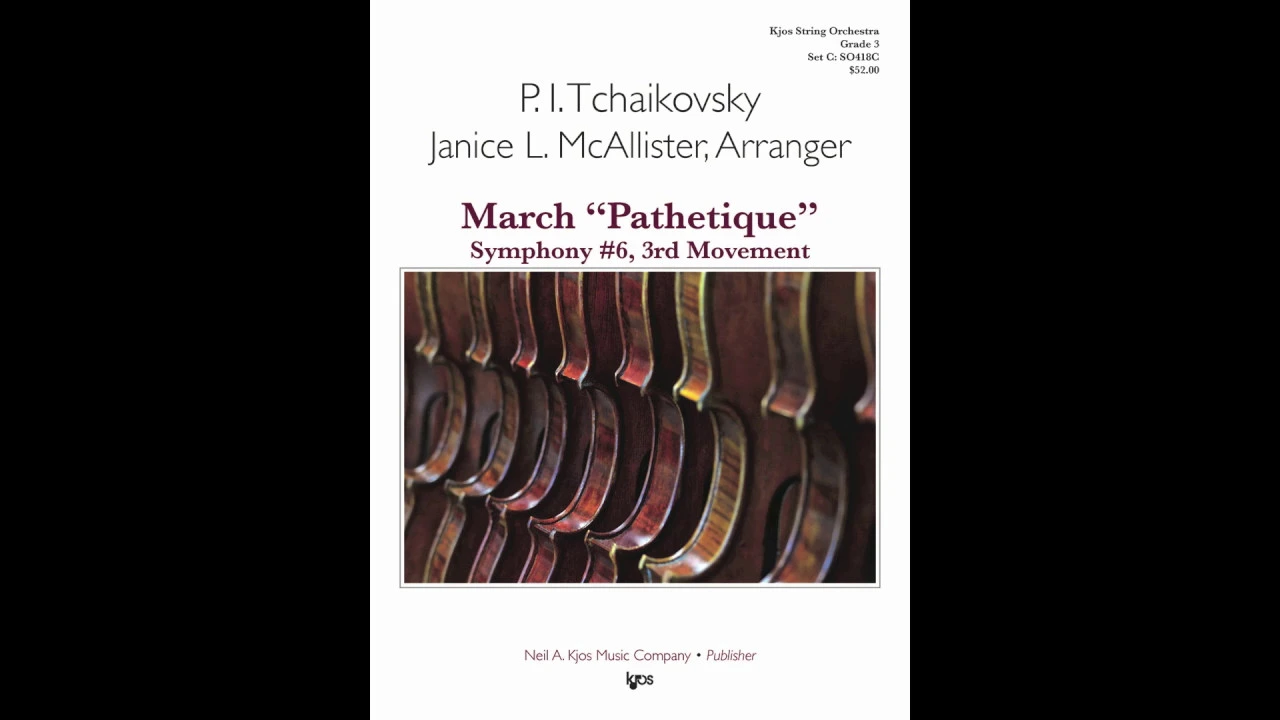 Kjos String Orchestra
Grade 3
Set C: SO418C
$52.00

P. I. Tchaikovsky
Janice L. McAllister, Arranger

March "Pathetique"
Symphony #6, 3rd Movement

Neil A. Kjos Music Company • Publisher
kjos